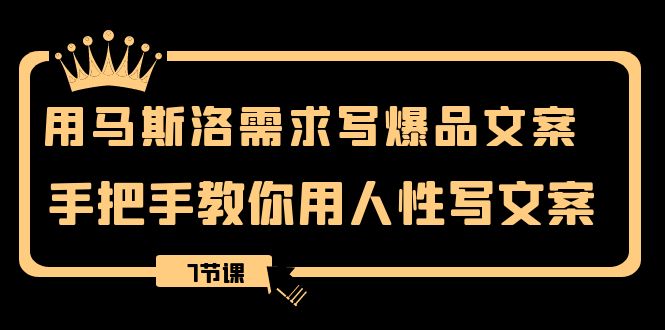 用马斯洛需求写爆品文案

手把手教你用人性写文案

7节课